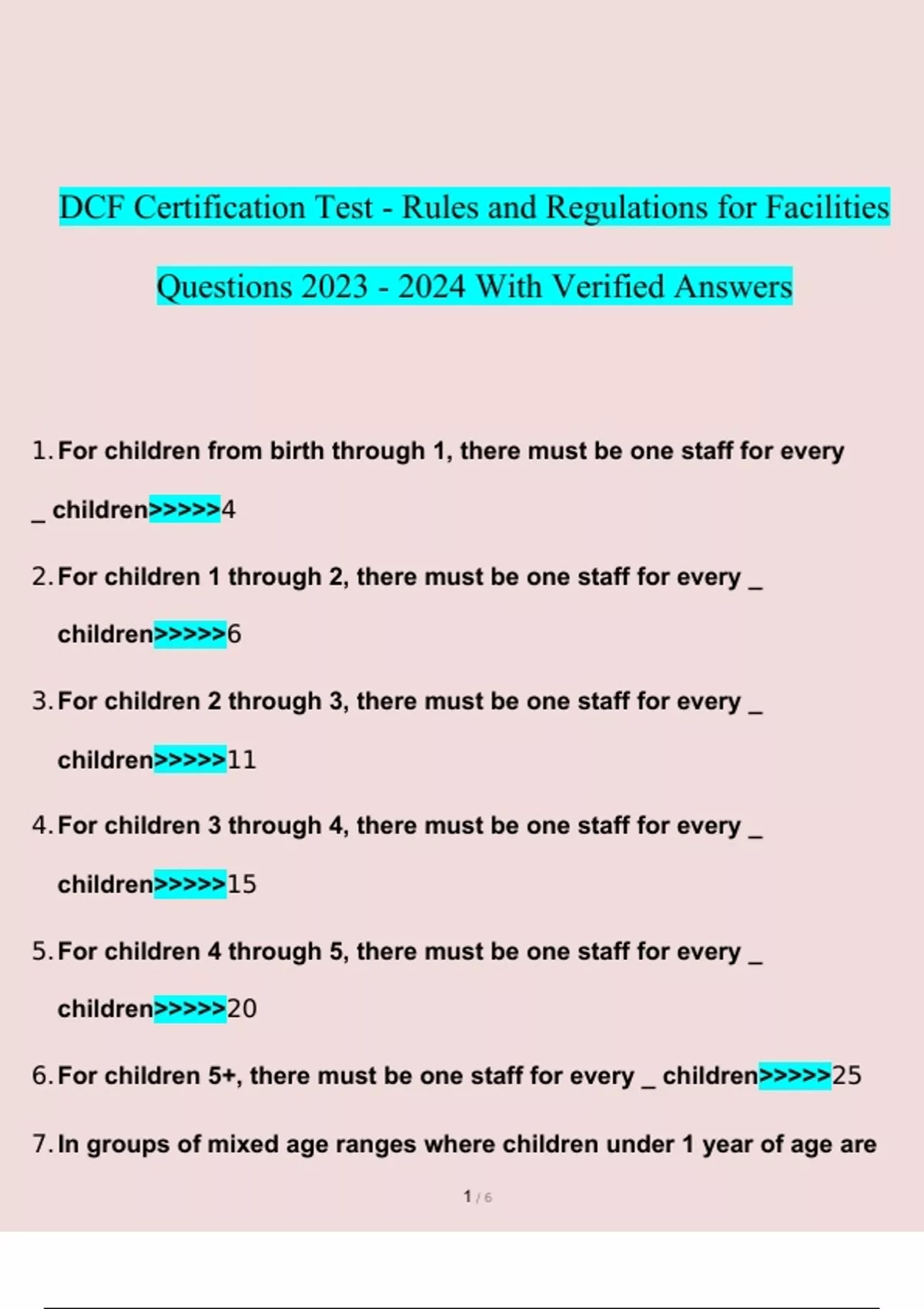 DCF Certification Test - Rules and Regulations for Facilities Questions 2023 - 2024 With Verified Answers

1. For children from birth through 1, there must be one staff for every _ children>>>>>4

2. For children 1 through 2, there must be one staff for every _ children>>>>>6

3. For children 2 through 3, there must be one staff for every _ children>>>>>11

4. For children 3 through 4, there must be one staff for every _ children>>>>>15

5. For children 4 through 5, there must be one staff for every _ children>>>>>20

6. For children 5+, there must be one staff for every _ children>>>>>25

7. In groups of mixed age ranges where children under 1 year of age are

1 / 6